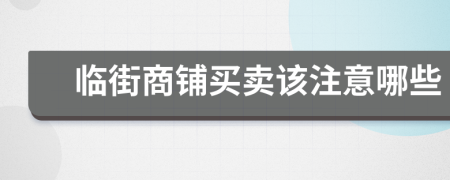 临街商铺买卖该注意哪些